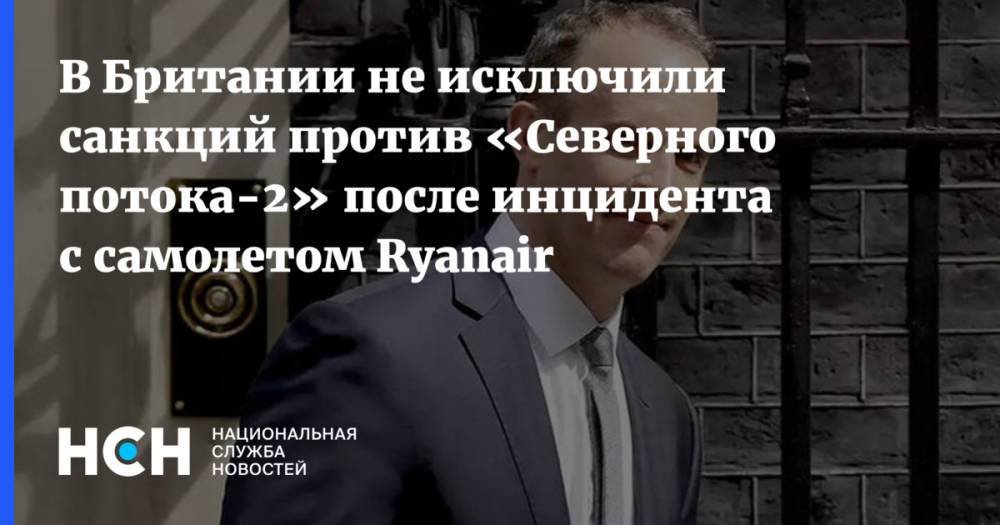 В Британии не исключили санкций против «Северного потока-2» после инцидента с самолетом Ryanair

НСН НАЦИОНАЛЬНАЯ СЛУЖБА НОВОСТЕЙ